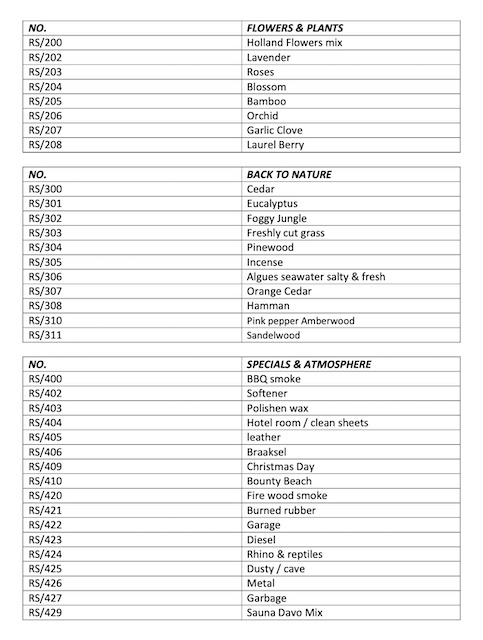 | NO. | FLOWERS & PLANTS |
|---|---|
| RS/200 | Holland Flowers mix |
| RS/202 | Lavender |
| RS/203 | Roses |
| RS/204 | Blossom |
| RS/205 | Bamboo |
| RS/206 | Orchid |
| RS/207 | Garlic Clove |
| RS/208 | Laurel Berry |

| NO. | BACK TO NATURE |
|---|---|
| RS/300 | Cedar |
| RS/301 | Eucalyptus |
| RS/302 | Foggy Jungle |
| RS/303 | Freshly cut grass |
| RS/304 | Pinewood |
| RS/305 | Incense |
| RS/306 | Algues seawater salty & fresh |
| RS/307 | Orange Cedar |
| RS/308 | Hamman |
| RS/310 | Pink pepper Amberwood |
| RS/311 | Sandelwood |

| NO. | SPECIALS & ATMOSPHERE |
|---|---|
| RS/400 | BBQ smoke |
| RS/402 | Softener |
| RS/403 | Polishen wax |
| RS/404 | Hotel room / clean sheets |
| RS/405 | leather |
| RS/406 | Braaksel |
| RS/409 | Christmas Day |
| RS/410 | Bounty Beach |
| RS/420 | Fire wood smoke |
| RS/421 | Burned rubber |
| RS/422 | Garage |
| RS/423 | Diesel |
| RS/424 | Rhino & reptiles |
| RS/425 | Dusty / cave |
| RS/426 | Metal |
| RS/427 | Garbage |
| RS/429 | Sauna Davo Mix |